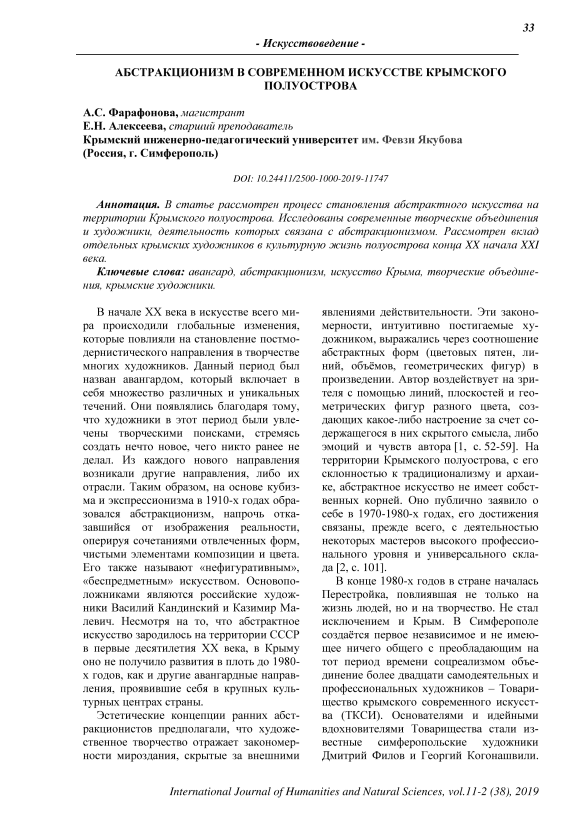 33

- Искусствоведение -

АБСТРАКЦИОНИЗМ В СОВРЕМЕННОМ ИСКУССТВЕ КРЫМСКОГО ПОЛУОСТРОВА

А.С. Фарафонова, магистрант
Е.Н. Алексеева, старший преподаватель
Крымский инженерно-педагогический университет им. Февзи Якубова
(Россия, г. Симферополь)

DOI: 10.24411/2500-1000-2019-11747

Аннотация. В статье рассмотрен процесс становления абстрактного искусства на территории Крымского полуострова. Исследованы современные творческие объединения и художники, деятельность которых связана с абстракционизмом. Рассмотрен вклад отдельных крымских художников в культурную жизнь полуострова конца XX начала XXI века.

Ключевые слова: авангард, абстракционизм, искусство Крыма, творческие объединения, крымские художники.

В начале XX века в искусстве всего мира происходили глобальные изменения, которые повлияли на становление постмодернистического направления в творчестве многих художников. Данный период был назван авангардом, который включает в себя множество различных и уникальных течений. Они появлялись благодаря тому, что художники в этот период были увлечены творческими поисками, стремясь создать нечто новое, чего никто ранее не делал. Из каждого нового направления возникали другие направления, либо их отрасли. Таким образом, на основе кубизма и экспрессионизма в 1910-х годах образовался абстракционизм, напрочь отказавшийся от изображения реальности, оперируя сочетаниями отвлеченных форм, чистыми элементами композиции и цвета. Его также называют «нефигуративным», «беспредметным» искусством. Основоположниками являются российские художники Василий Кандинский и Казимир Малевич. Несмотря на то, что абстрактное искусство зародилось на территории СССР в первые десятилетия XX века, в Крыму оно не получило развития в плоть до 1980-х годов, как и другие авангардные направления, проявившие себя в крупных культурных центрах страны.

Эстетические концепции ранних абстракционистов предполагали, что художественное творчество отражает закономерности мироздания, скрытые за внешними явлениями действительности. Эти закономерности, интуитивно постигаемые художником, выражались через соотношение абстрактных форм (цветовых пятен, линий, объёмов, геометрических фигур) в произведении. Автор воздействует на зрителя с помощью линий, плоскостей и геометрических фигур разного цвета, создающих какое-либо настроение за счет содержащегося в них скрытого смысла, либо эмоций и чувств автора [1, с. 52-59]. На территории Крымского полуострова, с его склонностью к традиционализму и архаике, абстрактное искусство не имеет собственных корней. Оно публично заявило о себе в 1970-1980-х годах, его достижения связаны, прежде всего, с деятельностью некоторых мастеров высокого профессионального уровня и универсального склада [2, с. 101].

В конце 1980-х годов в стране началась Перестройка, повлиявшая не только на жизнь людей, но и на творчество. Не стал исключением и Крым. В Симферополе создаётся первое независимое и не имеющее ничего общего с преобладающим на тот период времени соцреализмом объединение более двадцати самодеятельных и профессиональных художников – Товарищество крымского современного искусства (ТКСИ). Основателями и идейными вдохновителями Товарищества стали известные симферопольские художники Дмитрий Филов и Георгий Когонашвили.

International Journal of Humanities and Natural Sciences, vol.11-2 (38), 2019